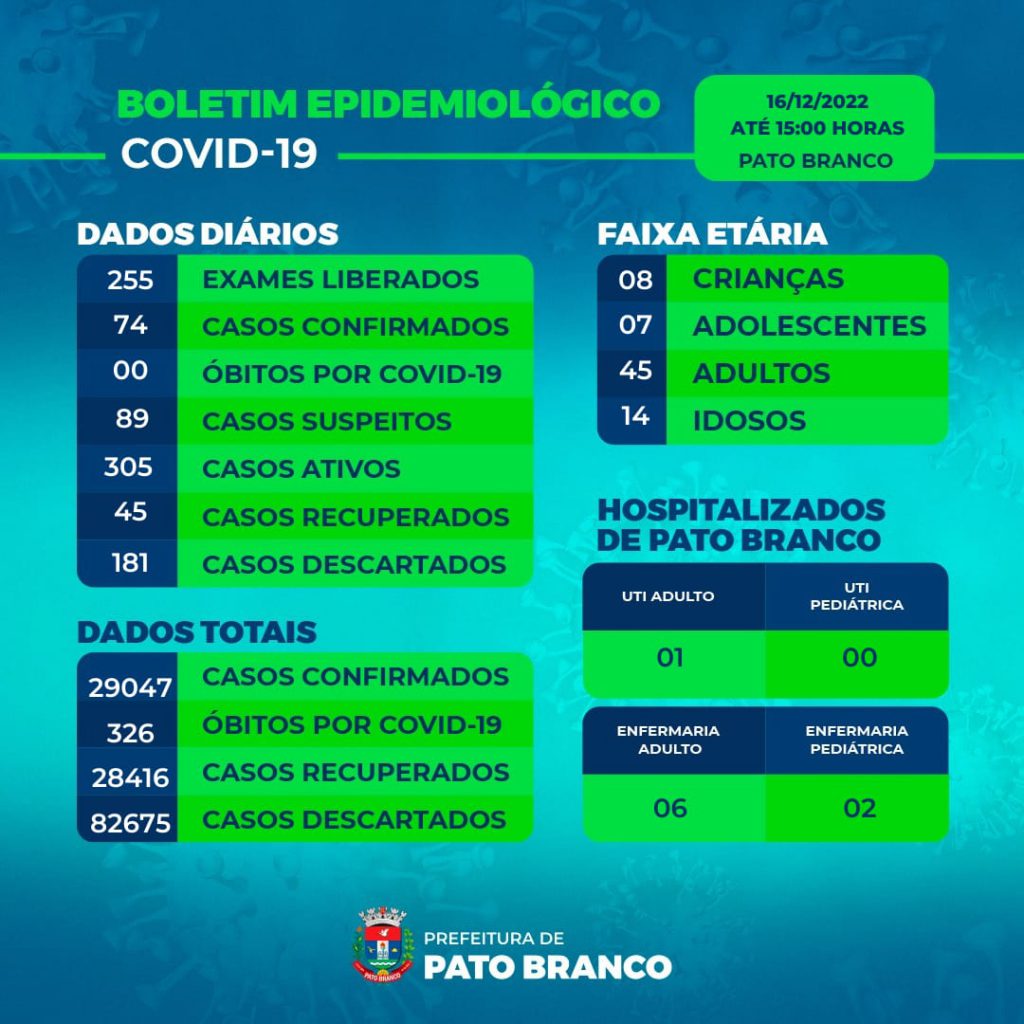 BOLETIM EPIDEMIOLÓGICO
COVID-19

16/12/2022
ATÉ 15:00 HORAS
PATO BRANCO

DADOS DIÁRIOS

| 255 | EXAMES LIBERADOS |
|---|---|
| 74 | CASOS CONFIRMADOS |
| 00 | ÓBITOS POR COVID-19 |
| 89 | CASOS SUSPEITOS |
| 305 | CASOS ATIVOS |
| 45 | CASOS RECUPERADOS |
| 181 | CASOS DESCARTADOS |

DADOS TOTAIS

| 29047 | CASOS CONFIRMADOS |
|---|---|
| 326 | ÓBITOS POR COVID-19 |
| 28416 | CASOS RECUPERADOS |
| 82675 | CASOS DESCARTADOS |

FAIXA ETÁRIA

| 08 | CRIANÇAS |
|---|---|
| 07 | ADOLESCENTES |
| 45 | ADULTOS |
| 14 | IDOSOS |

HOSPITALIZADOS DE PATO BRANCO

| UTI ADULTO | UTI PEDIÁTRICA |
|---|---|
| 01 | 00 |

| ENFERMARIA ADULTO | ENFERMARIA PEDIÁTRICA |
|---|---|
| 06 | 02 |

PATO BRANCO
PREFEITURA DE
PATO BRANCO